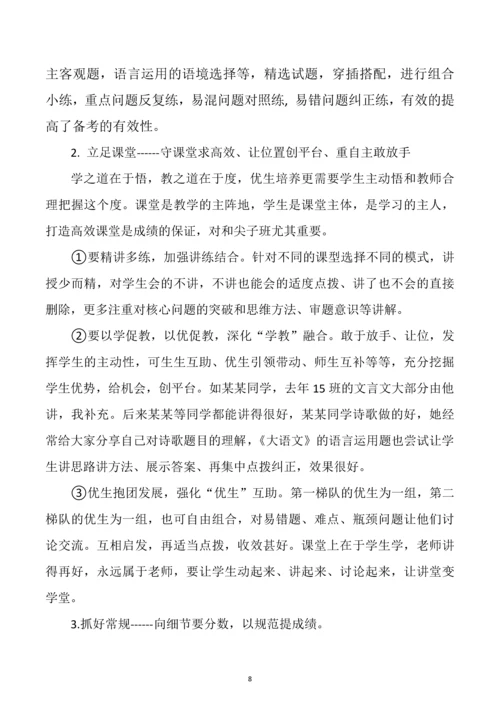 主客观题，语言运用的语境选择等，精选试题，穿插搭配，进行组合小练，重点问题反复练，易混问题对照练，易错问题纠正练，有效的提高了备考的有效性。

2. 立足课堂------守课堂求高效、让位置创平台、重自主敢放手

学之道在于悟，教之道在于度，优生培养更需要学生主动悟和教师合理把握这个度。课堂是教学的主阵地，学生是课堂主体，是学习的主人，打造高效课堂是成绩的保证，对和尖子班尤其重要。

①要精讲多练，加强讲练结合。针对不同的课型选择不同的模式，讲授少而精，对学生会的不讲，不讲也能会的适度点拨、讲了也不会的直接删除，更多注重对核心问题的突破和思维方法、审题意识等讲解。

②要以学促教，以优促教，深化“学教”融合。敢于放手、让位，发挥学生的主动性，可生生互助、优生引领带动、师生互补等等，充分挖掘学生优势，给机会，创平台。如某某同学，去年 15 班的文言文大部分由他讲，我补充。后来某某等同学都能讲得很好，某某同学诗歌做的好，她经常给大家分享自己对诗歌题目的理解，《大语文》的语言运用题也尝试让学生讲思路讲方法、展示答案、再集中点拨纠正，效果很好。

③优生抱团发展，强化“优生”互助。第一梯队的优生为一组，第二梯队的优生为一组，也可自由组合，对易错题、难点、瓶颈问题让他们讨论交流。互相启发，再适当点拨，收效甚好。课堂上在于学生学，老师讲得再好，永远属于老师，要让学生动起来、讲起来、讨论起来，让讲堂变学堂。

3.抓好常规------向细节要分数，以规范提成绩。

8